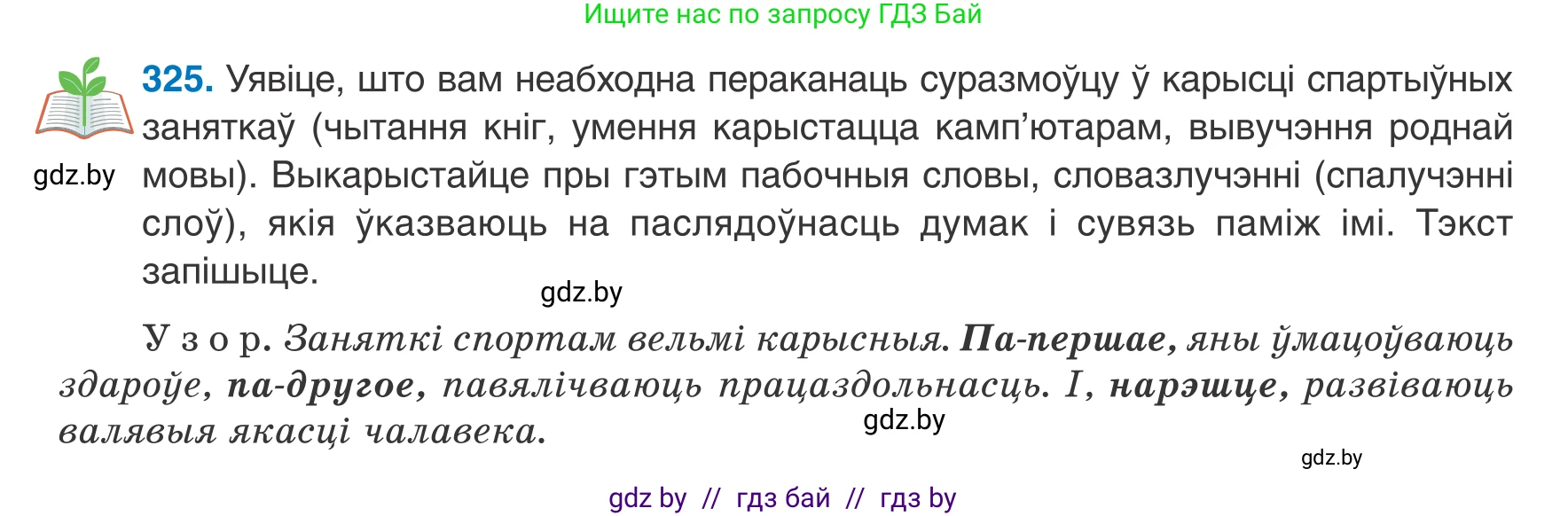 Ищите нас по запросу ГДЗ Бай

gdz.by

325. Уявіце, што вам неабходна пераканаць суразмоўцу ў карысці спартыўных заняткаў (чытання кніг, умення карыстацца камп'ютарам, вывучэння роднай мовы). Выкарыстайце пры гэтым пабочныя словы, словазлучэнні (спалучэнні слоў), якія ўказваюць на паслядоўнасць думак і сувязь паміж імі. Тэкст запішыце.

gdz.by

Узор. Заняткі спортам вельмі карысныя. Па-першае, яны ўмацоўваюць здароўе, па-другое, павялічваюць працаздольнасць. І, нарэшце, развіваюць валявыя якасці чалавека.

gdz.by

gdz.by

gdz by // гдз бай // гдз by